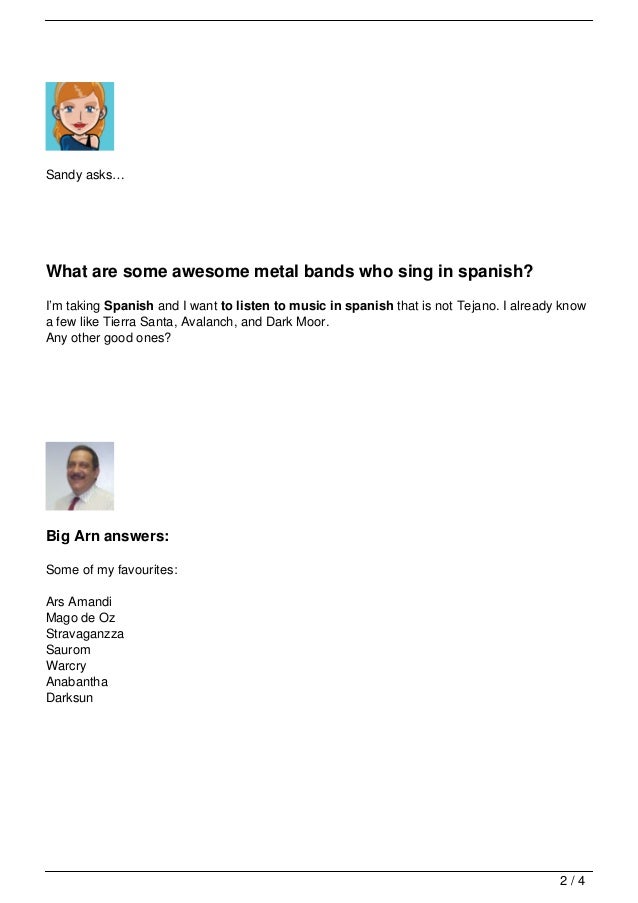 Sandy asks…

What are some awesome metal bands who sing in spanish?

I'm taking Spanish and I want to listen to music in spanish that is not Tejano. I already know a few like Tierra Santa, Avalanch, and Dark Moor.
Any other good ones?

Big Arn answers:

Some of my favourites:

Ars Amandi
Mago de Oz
Stravaganzza
Saurom
Warcry
Anabantha
Darksun

2 / 4